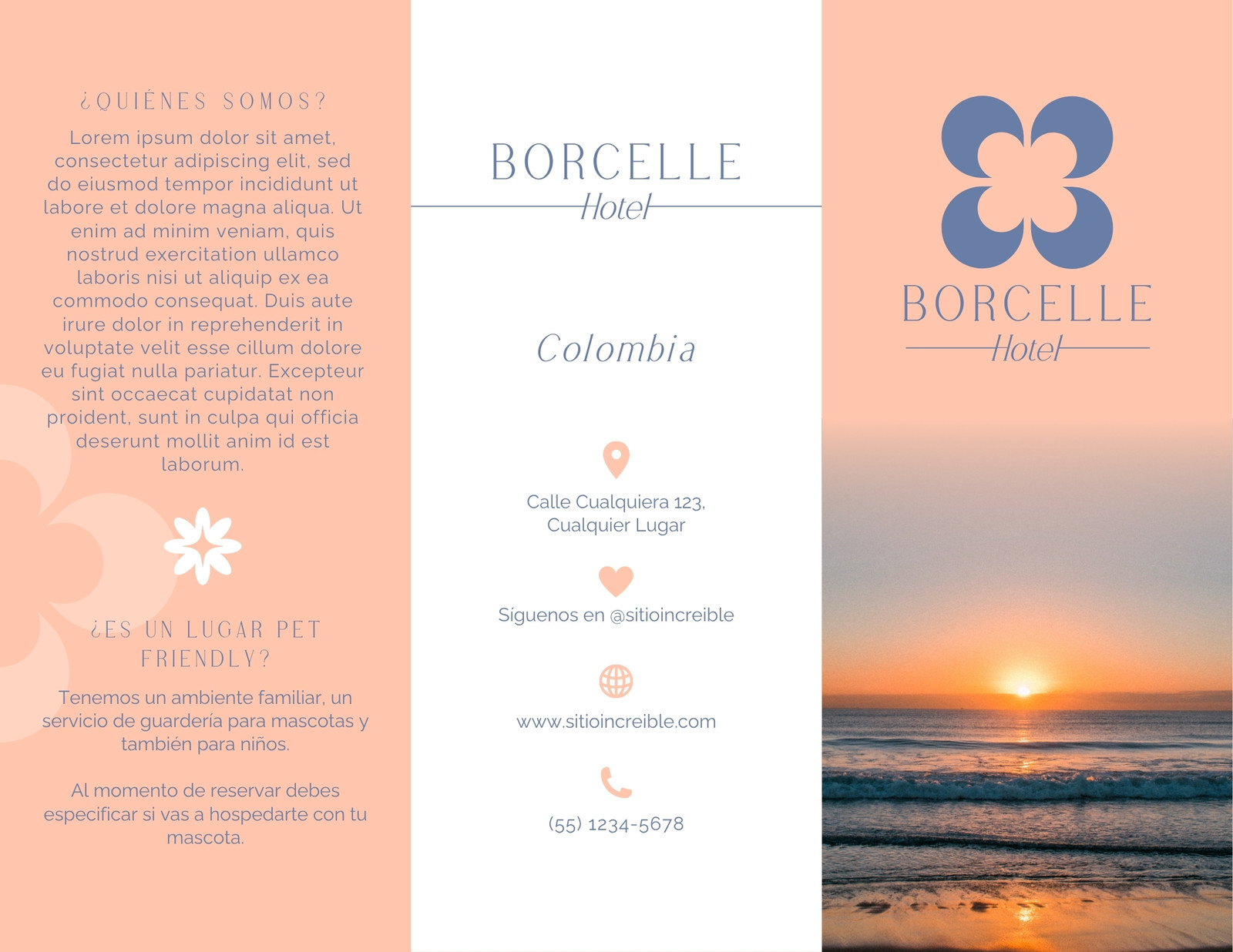 ¿QUIÉNES SOMOS?

Lorem ipsum dolor sit amet, consectetur adipiscing elit, sed do eiusmod tempor incididunt ut labore et dolore magna aliqua. Ut enim ad minim veniam, quis nostrud exercitation ullamco laboris nisi ut aliquip ex ea commodo consequat. Duis aute irure dolor in reprehenderit in voluptate velit esse cillum dolore eu fugiat nulla pariatur. Excepteur sint occaecat cupidatat non proident, sunt in culpa qui officia deserunt mollit anim id est laborum.

¿ES UN LUGAR PET FRIENDLY?

Tenemos un ambiente familiar, un servicio de guardería para mascotas y también para niños.

Al momento de reservar debes especificar si vas a hospedarte con tu mascota.

BORCELLE
Hotel

Colombia

Calle Cualquiera 123,
Cualquier Lugar

Síguenos en @sitioincreible

www.sitioincreible.com

(55) 1234-5678

BORCELLE
Hotel